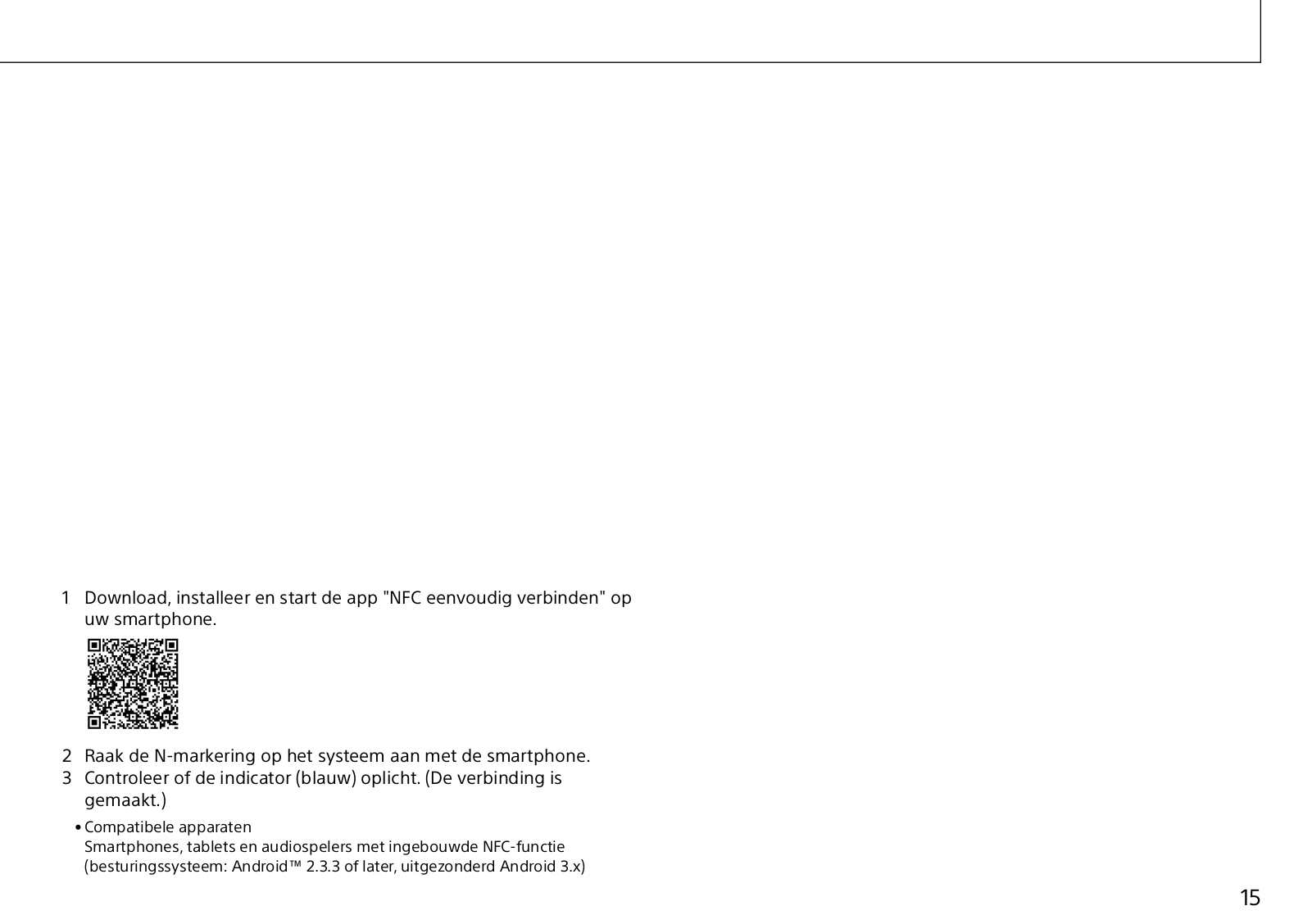 1 Download, installeer en start de app "NFC eenvoudig verbinden" op uw smartphone.

2 Raak de N-markering op het systeem aan met de smartphone.
3 Controleer of de indicator (blauw) oplicht. (De verbinding is gemaakt.)

• Compatibele apparaten
Smartphones, tablets en audiospelers met ingebouwde NFC-functie (besturingssysteem: Android™ 2.3.3 of later, uitgezonderd Android 3.x)

15